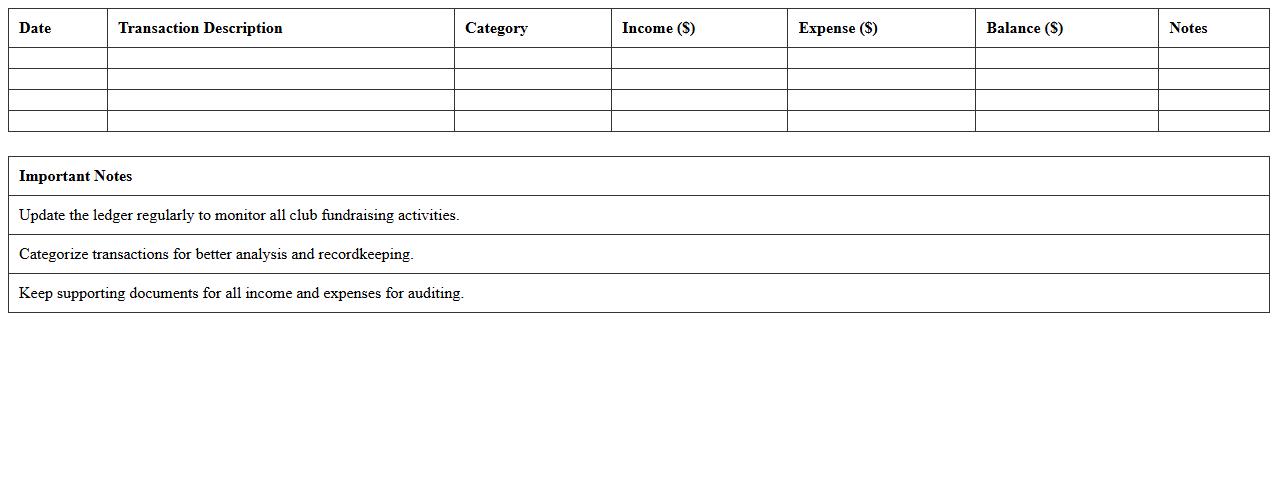 | Date | Transaction Description | Category | Income ($) | Expense ($) | Balance ($) | Notes |
|---|---|---|---|---|---|---|
| | | | | | | |
| | | | | | | |
| | | | | | | |
| | | | | | | |

| Important Notes |
|---|
| Update the ledger regularly to monitor all club fundraising activities. |
| Categorize transactions for better analysis and recordkeeping. |
| Keep supporting documents for all income and expenses for auditing. |